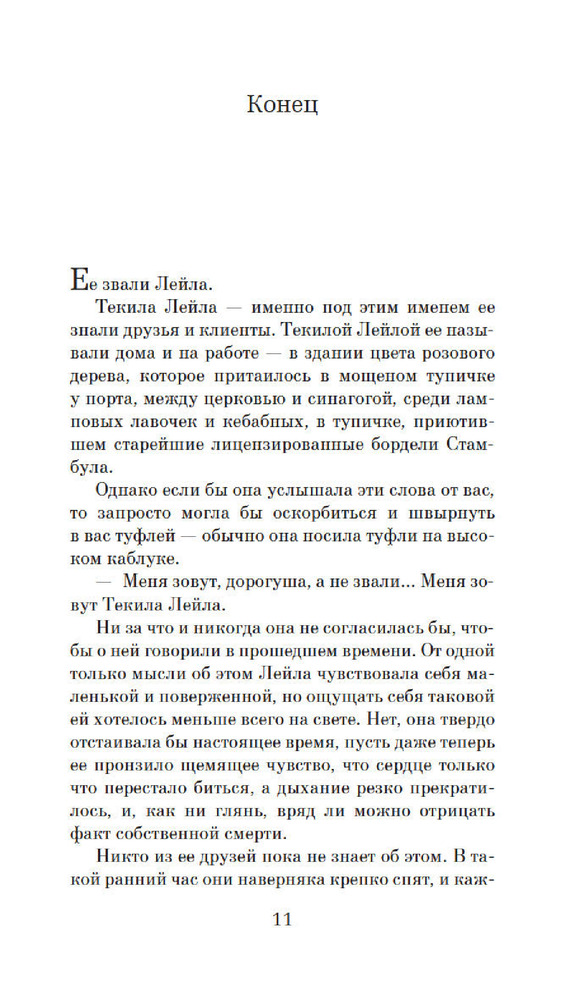 Конец

Ее звали Лейла.

Текила Лейла — именно под этим именем ее знали друзья и клиенты. Текилой Лейлой ее называли дома и на работе — в здании цвета розового дерева, которое притаилось в мощеном тупичке у порта, между церковью и синагогой, среди ламповых лавочек и кебабных, в тупичке, приютившем старейшие лицензированные бордели Стамбула.

Однако если бы она услышала эти слова от вас, то запросто могла бы оскорбиться и швырнуть в вас туфлей — обычно она носила туфли на высоком каблуке.

— Меня зовут, дорогуша, а не звали... Меня зовут Текила Лейла.

Ни за что и никогда она не согласилась бы, чтобы о ней говорили в прошедшем времени. От одной только мысли об этом Лейла чувствовала себя маленькой и поверженной, но ощущать себя таковой ей хотелось меньше всего на свете. Нет, она твердо отстаивала бы настоящее время, пусть даже теперь ее пронзило щемящее чувство, что сердце только что перестало биться, а дыхание резко прекратилось, и, как ни глянь, вряд ли можно отрицать факт собственной смерти.

Никто из ее друзей пока не знает об этом. В такой ранний час они наверняка крепко спят, и каж-

11